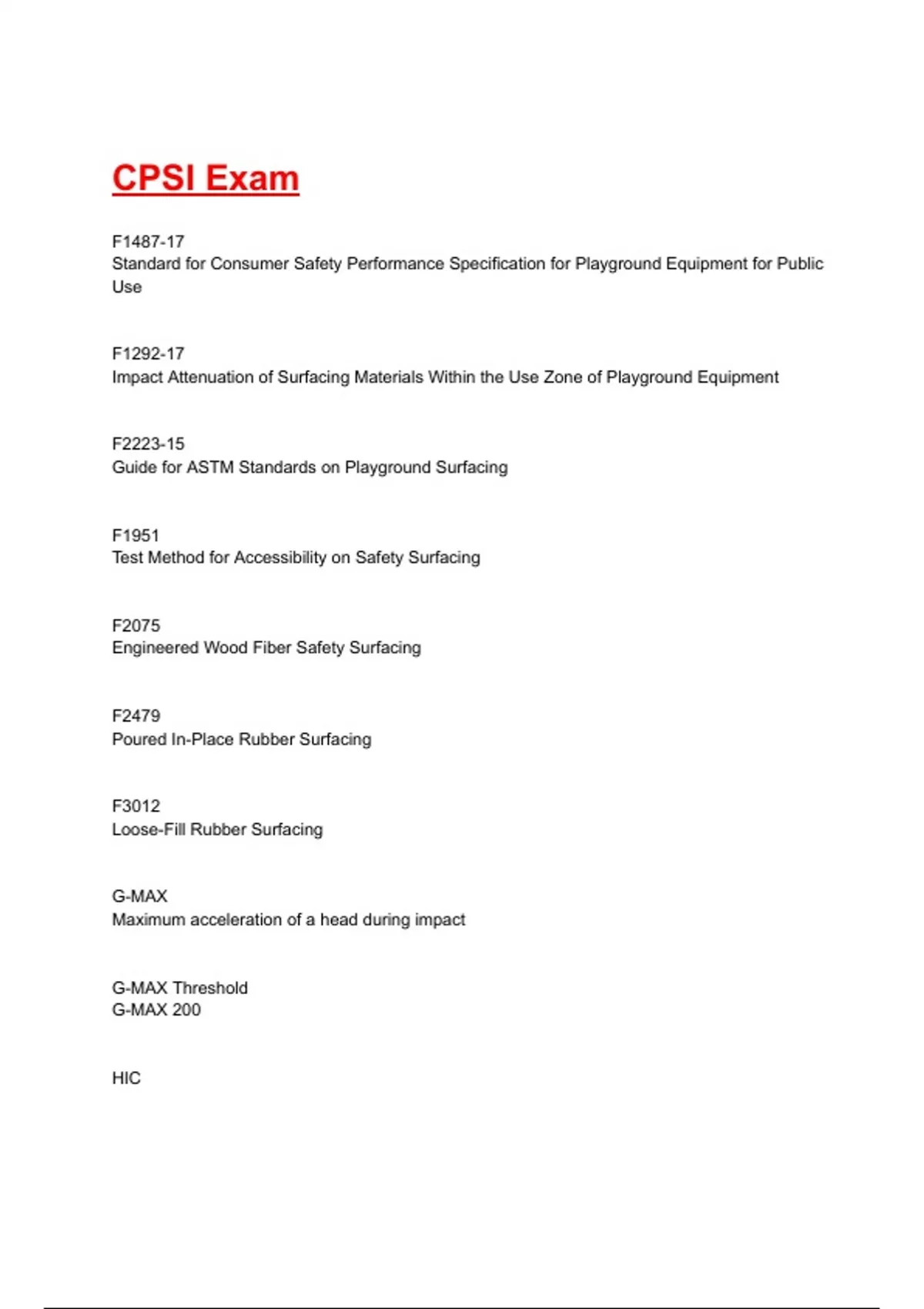 CPSI Exam

F1487-17
Standard for Consumer Safety Performance Specification for Playground Equipment for Public Use

F1292-17
Impact Attenuation of Surfacing Materials Within the Use Zone of Playground Equipment

F2223-15
Guide for ASTM Standards on Playground Surfacing

F1951
Test Method for Accessibility on Safety Surfacing

F2075
Engineered Wood Fiber Safety Surfacing

F2479
Poured In-Place Rubber Surfacing

F3012
Loose-Fill Rubber Surfacing

G-MAX
Maximum acceleration of a head during impact

G-MAX Threshold
G-MAX 200

HIC